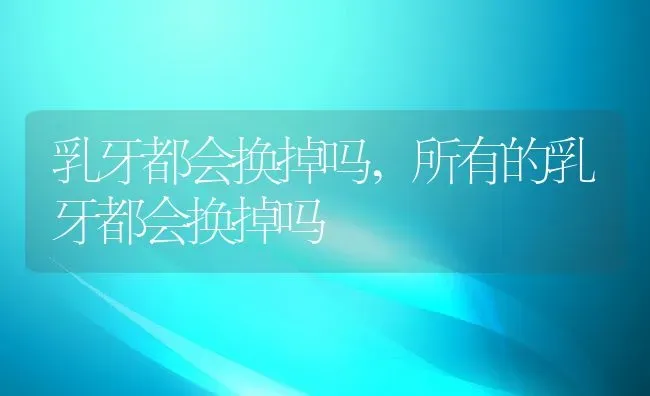 乳牙都会换掉吗，所有的乳牙都会换掉吗